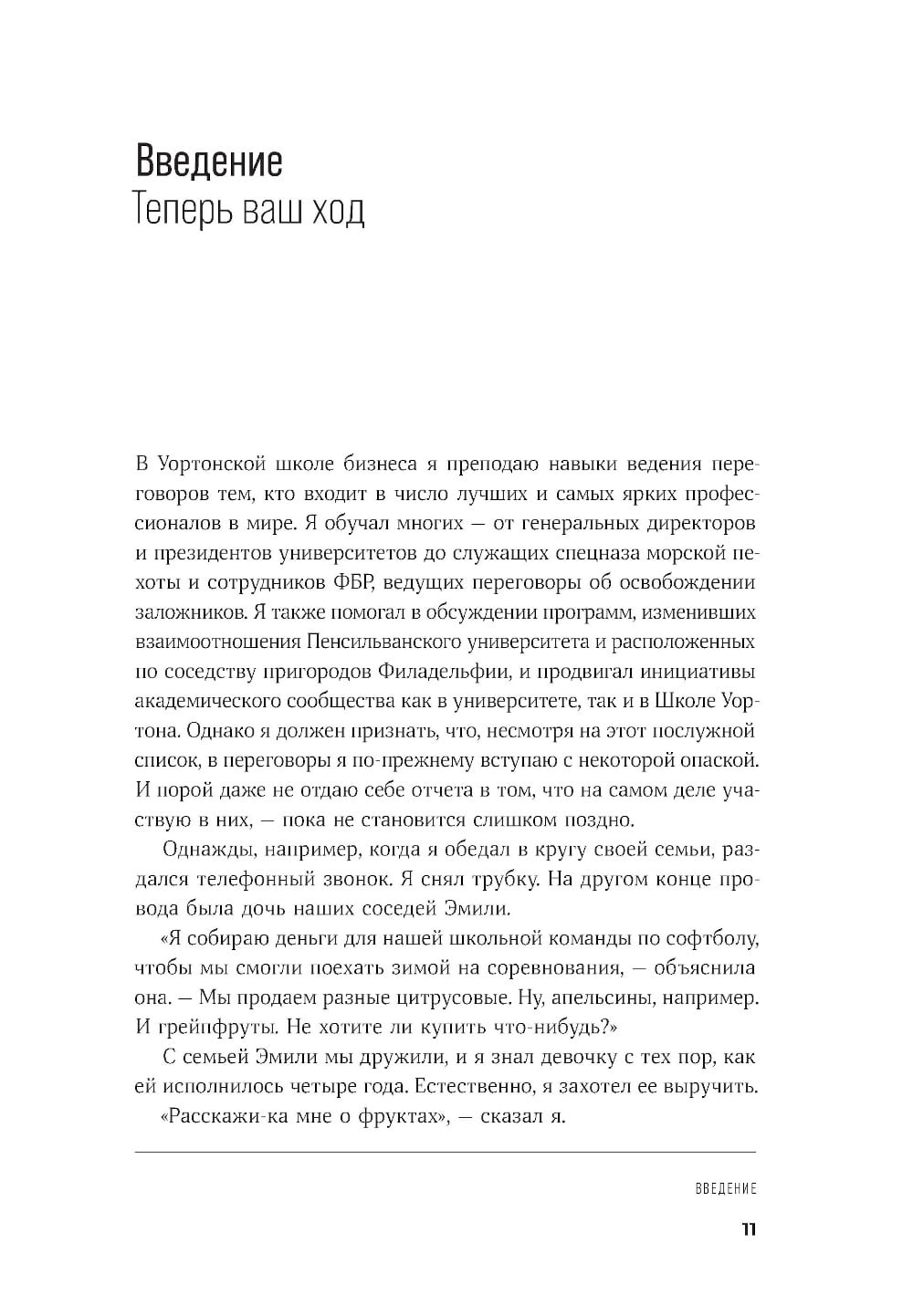 Введение
Теперь ваш ход

В Уортонской школе бизнеса я преподаю навыки ведения переговоров тем, кто входит в число лучших и самых ярких профессионалов в мире. Я обучал многих — от генеральных директоров и президентов университетов до служащих спецназа морской пехоты и сотрудников ФБР, ведущих переговоры об освобождении заложников. Я также помогал в обсуждении программ, изменивших взаимоотношения Пенсильванского университета и расположенных по соседству пригородов Филадельфии, и продвигал инициативы академического сообщества как в университете, так и в Школе Уортона. Однако я должен признать, что, несмотря на этот послужной список, в переговоры я по-прежнему вступаю с некоторой опаской. И порой даже не отдаю себе отчета в том, что на самом деле участвую в них, — пока не становится слишком поздно.

Однажды, например, когда я обедал в кругу своей семьи, раздался телефонный звонок. Я снял трубку. На другом конце провода была дочь наших соседей Эмили.

«Я собираю деньги для нашей школьной команды по софтболу, чтобы мы смогли поехать зимой на соревнования, — объяснила она. — Мы продаем разные цитрусовые. Ну, апельсины, например. И грейпфруты. Не хотите ли купить что-нибудь?»

С семьей Эмили мы дружили, и я знал девочку с тех пор, как ей исполнилось четыре года. Естественно, я захотел ее выручить.

«Расскажи-ка мне о фруктах», — сказал я.

ВВЕДЕНИЕ

11